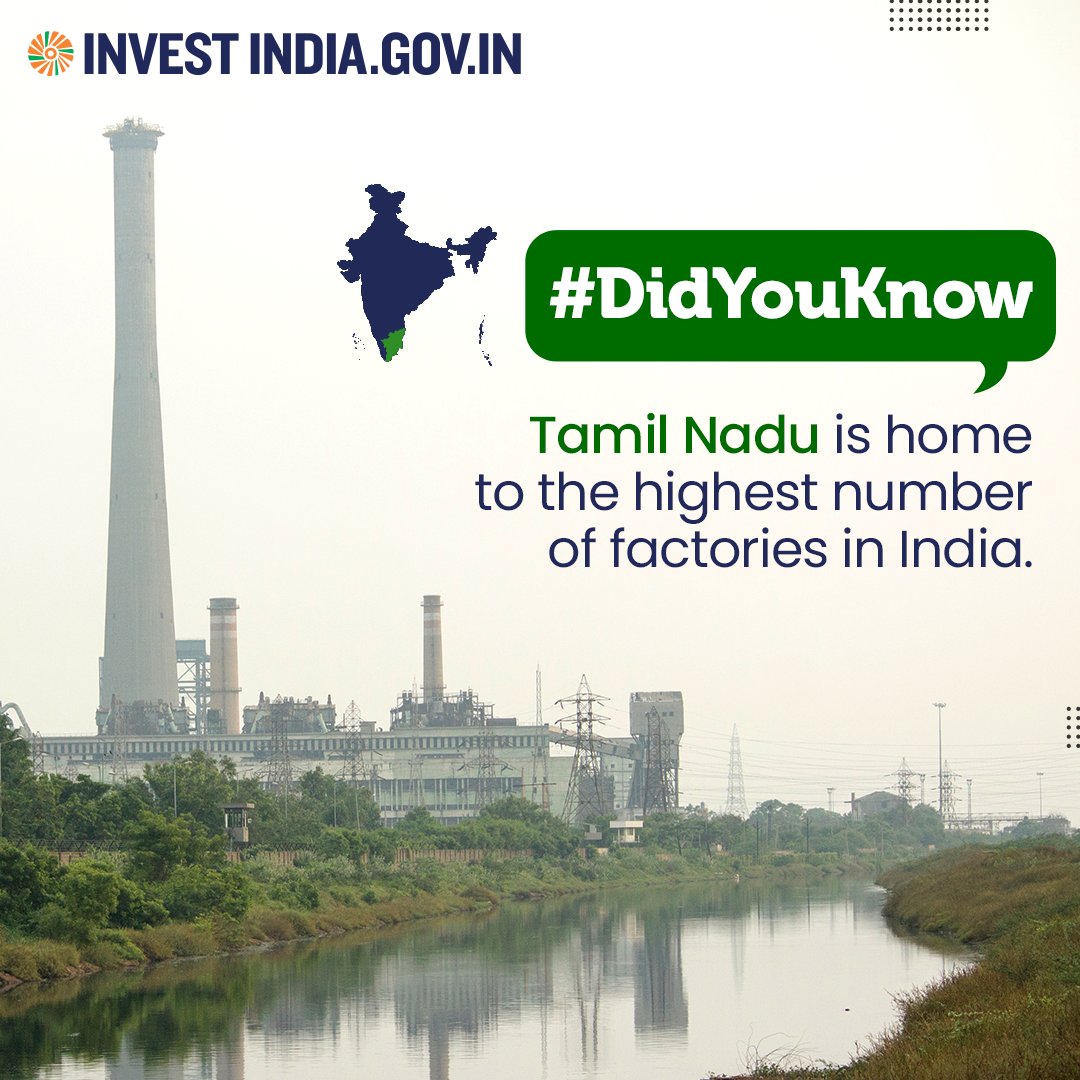 INVEST INDIA.GOV.IN

#DidYouKnow

Tamil Nadu is home to the highest number of factories in India.